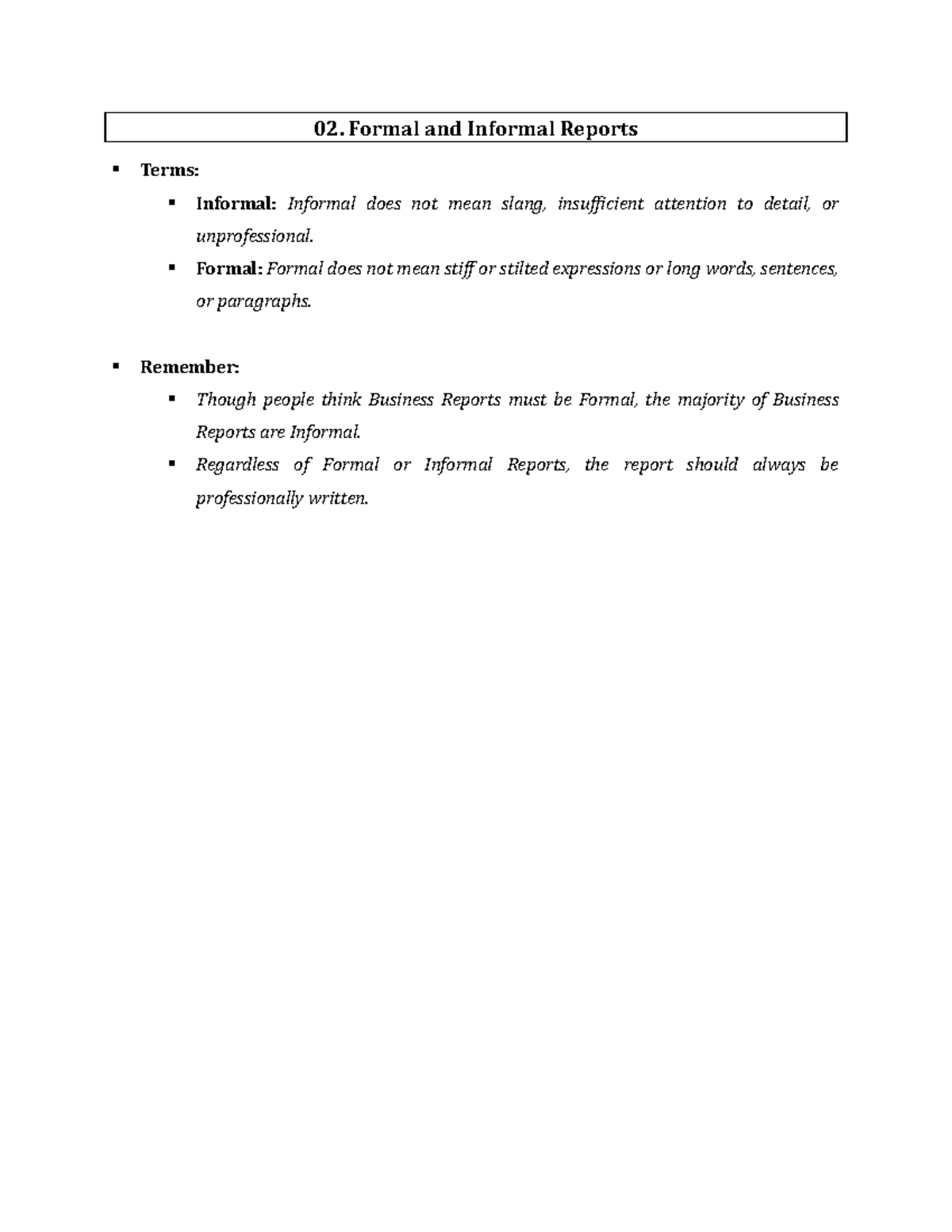 02. Formal and Informal Reports

▪ Terms:

▪ Informal: Informal does not mean slang, insufficient attention to detail, or unprofessional.

▪ Formal: Formal does not mean stiff or stilted expressions or long words, sentences, or paragraphs.

▪ Remember:

▪ Though people think Business Reports must be Formal, the majority of Business Reports are Informal.

▪ Regardless of Formal or Informal Reports, the report should always be professionally written.